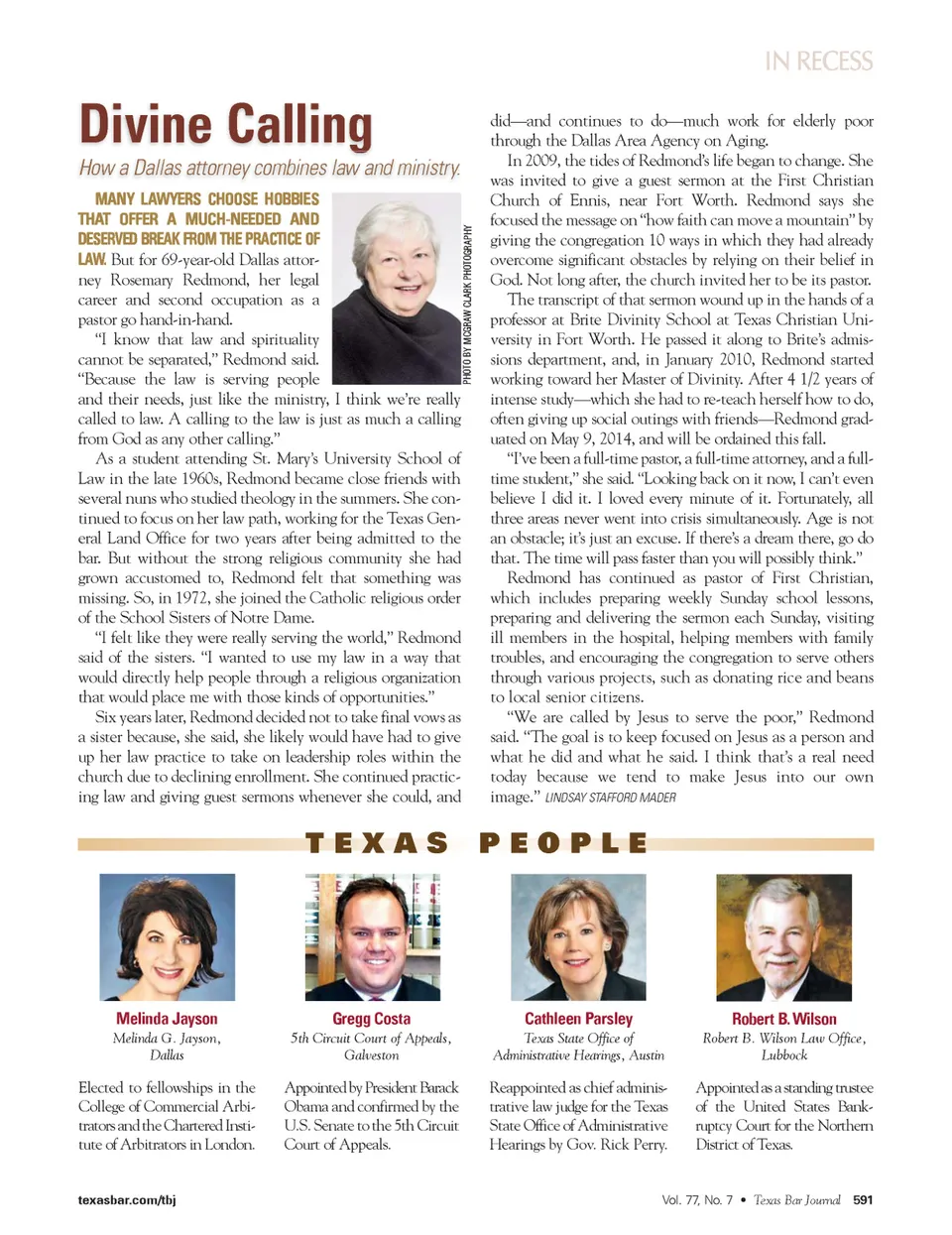 IN RECESS

Divine Calling

How a Dallas attorney combines law and ministry.

PHOTO BY MCGRAW CLARK PHOTOGRAPHY

MANY LAWYERS CHOOSE HOBBIES THAT OFFER A MUCH-NEEDED AND DESERVED BREAK FROM THE PRACTICE OF LAW. But for 69-year-old Dallas attorney Rosemary Redmond, her legal career and second occupation as a pastor go hand-in-hand.

"I know that law and spirituality cannot be separated," Redmond said. "Because the law is serving people and their needs, just like the ministry, I think we're really called to law. A calling to the law is just as much a calling from God as any other calling."

As a student attending St. Mary's University School of Law in the late 1960s, Redmond became close friends with several nuns who studied theology in the summers. She continued to focus on her law path, working for the Texas General Land Office for two years after being admitted to the bar. But without the strong religious community she had grown accustomed to, Redmond felt that something was missing. So, in 1972, she joined the Catholic religious order of the School Sisters of Notre Dame.

"I felt like they were really serving the world," Redmond said of the sisters. "I wanted to use my law in a way that would directly help people through a religious organization that would place me with those kinds of opportunities."

Six years later, Redmond decided not to take final vows as a sister because, she said, she likely would have had to give up her law practice to take on leadership roles within the church due to declining enrollment. She continued practicing law and giving guest sermons whenever she could, and did—and continues to do—much work for elderly poor through the Dallas Area Agency on Aging.

In 2009, the tides of Redmond's life began to change. She was invited to give a guest sermon at the First Christian Church of Ennis, near Fort Worth. Redmond says she focused the message on "how faith can move a mountain" by giving the congregation 10 ways in which they had already overcome significant obstacles by relying on their belief in God. Not long after, the church invited her to be its pastor.

The transcript of that sermon wound up in the hands of a professor at Brite Divinity School at Texas Christian University in Fort Worth. He passed it along to Brite's admissions department, and, in January 2010, Redmond started working toward her Master of Divinity. After 4 1/2 years of intense study—which she had to re-teach herself how to do, often giving up social outings with friends—Redmond graduated on May 9, 2014, and will be ordained this fall.

"I've been a full-time pastor, a full-time attorney, and a full-time student," she said. "Looking back on it now, I can't even believe I did it. I loved every minute of it. Fortunately, all three areas never went into crisis simultaneously. Age is not an obstacle; it's just an excuse. If there's a dream there, go do that. The time will pass faster than you will possibly think."

Redmond has continued as pastor of First Christian, which includes preparing weekly Sunday school lessons, preparing and delivering the sermon each Sunday, visiting ill members in the hospital, helping members with family troubles, and encouraging the congregation to serve others through various projects, such as donating rice and beans to local senior citizens.

"We are called by Jesus to serve the poor," Redmond said. "The goal is to keep focused on Jesus as a person and what he did and what he said. I think that's a real need today because we tend to make Jesus into our own image." LINDSAY STAFFORD MADER

TEXAS PEOPLE

Melinda Jayson
Melinda G. Jayson, Dallas

Elected to fellowships in the College of Commercial Arbitrators and the Chartered Institute of Arbitrators in London.

Gregg Costa
5th Circuit Court of Appeals, Galveston

Appointed by President Barack Obama and confirmed by the U.S. Senate to the 5th Circuit Court of Appeals.

Cathleen Parsley
Texas State Office of Administrative Hearings, Austin

Reappointed as chief administrative law judge for the Texas State Office of Administrative Hearings by Gov. Rick Perry.

Robert B. Wilson
Robert B. Wilson Law Office, Lubbock

Appointed as a standing trustee of the United States Bankruptcy Court for the Northern District of Texas.

texasbar.com/tbj

Vol. 77, No. 7 • Texas Bar Journal 591